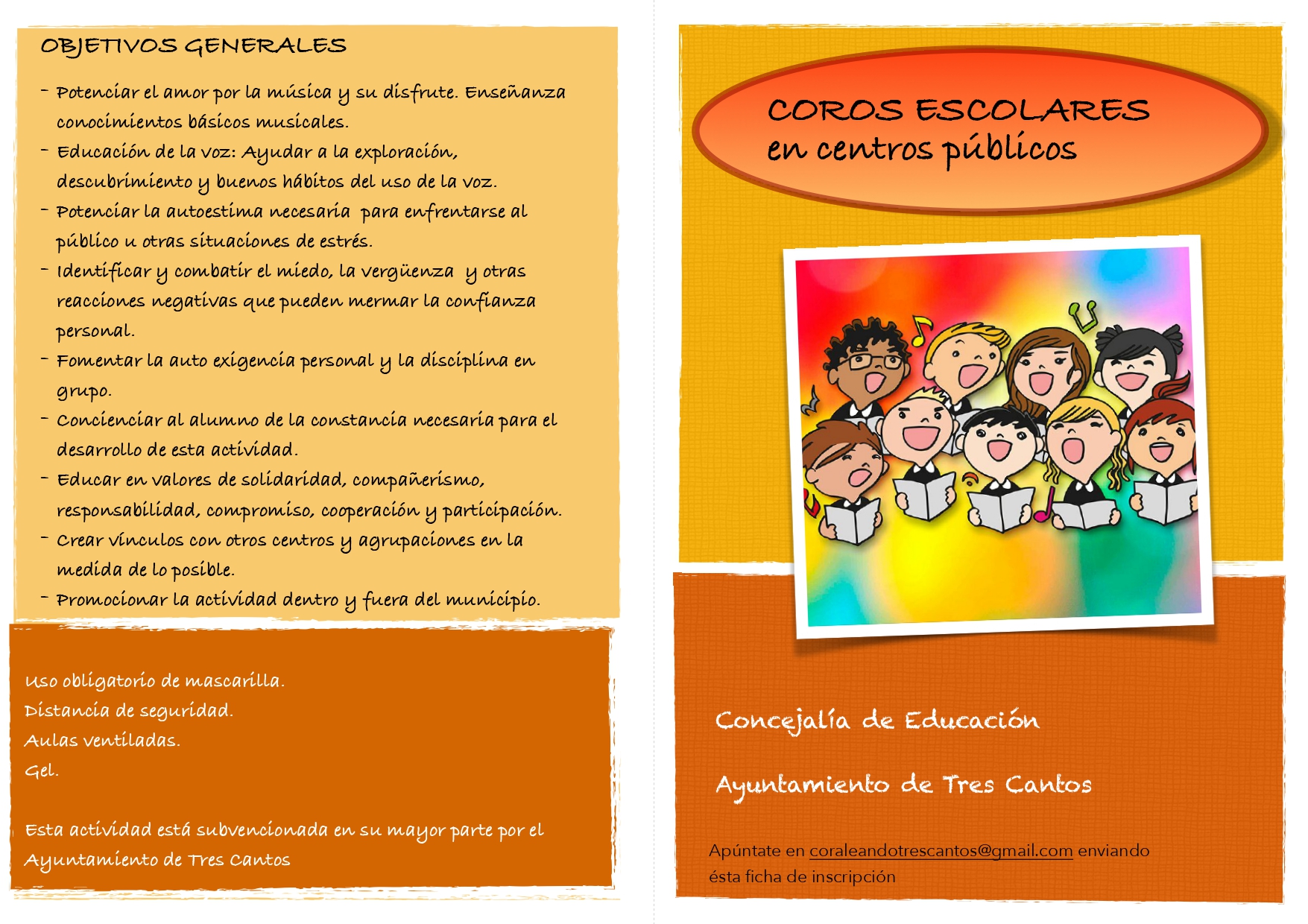 OBJETIVOS GENERALES

- Potenciar el amor por la música y su disfrute. Enseñanza conocimientos básicos musicales.
- Educación de la voz: Ayudar a la exploración, descubrimiento y buenos hábitos del uso de la voz.
- Potenciar la autoestima necesaria para enfrentarse al público u otras situaciones de estrés.
- Identificar y combatir el miedo, la vergüenza y otras reacciones negativas que pueden mermar la confianza personal.
- Fomentar la auto exigencia personal y la disciplina en grupo.
- Concienciar al alumno de la constancia necesaria para el desarrollo de esta actividad.
- Educar en valores de solidaridad, compañerismo, responsabilidad, compromiso, cooperación y participación.
- Crear vínculos con otros centros y agrupaciones en la medida de lo posible.
- Promocionar la actividad dentro y fuera del municipio.

Uso obligatorio de mascarilla.
Distancia de seguridad.
Aulas ventiladas.
Gel.

Esta actividad está subvencionada en su mayor parte por el Ayuntamiento de Tres Cantos

COROS ESCOLARES
en centros públicos

Concejalía de Educación

Ayuntamiento de Tres Cantos

Apúntate en coraleandotrescantos@gmail.com enviando ésta ficha de inscripción